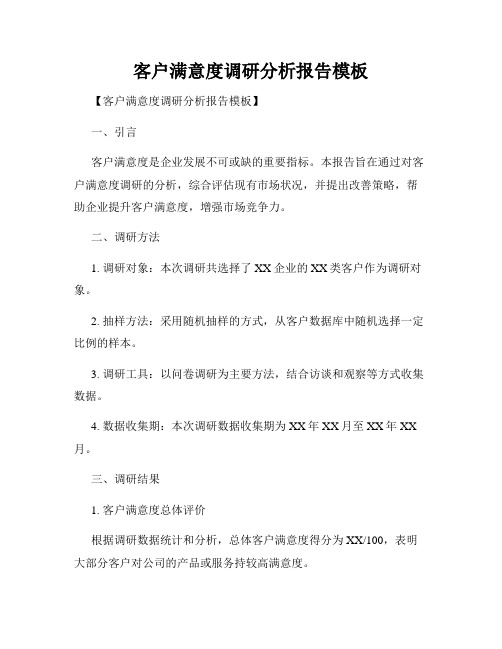 客户满意度调研分析报告模板

【客户满意度调研分析报告模板】

一、引言

客户满意度是企业发展不可或缺的重要指标。本报告旨在通过对客户满意度调研的分析，综合评估现有市场状况，并提出改善策略，帮助企业提升客户满意度，增强市场竞争力。

二、调研方法

1. 调研对象：本次调研共选择了 XX 企业的 XX 类客户作为调研对象。

2. 抽样方法：采用随机抽样的方式，从客户数据库中随机选择一定比例的样本。

3. 调研工具：以问卷调研为主要方法，结合访谈和观察等方式收集数据。

4. 数据收集期：本次调研数据收集期为 XX 年 XX 月至 XX 年 XX 月。

三、调研结果

1. 客户满意度总体评价

根据调研数据统计和分析，总体客户满意度得分为 XX/100，表明大部分客户对公司的产品或服务持较高满意度。